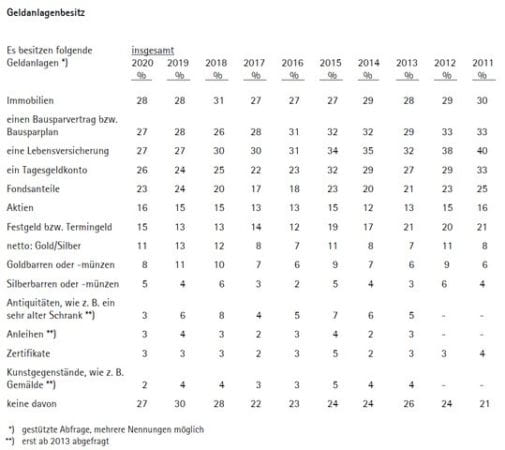 Geldanlagenbesitz

| Es besitzen folgende Geldanlagen *) | insgesamt 2020 % | 2019 % | 2018 % | 2017 % | 2016 % | 2015 % | 2014 % | 2013 % | 2012 % | 2011 % |
|---|---|---|---|---|---|---|---|---|---|---|
| Immobilien | 28 | 28 | 31 | 27 | 27 | 27 | 29 | 28 | 29 | 30 |
| einen Bausparvertrag bzw. Bausparplan | 27 | 28 | 26 | 28 | 31 | 32 | 32 | 29 | 33 | 33 |
| eine Lebensversicherung | 27 | 27 | 30 | 30 | 31 | 34 | 35 | 32 | 38 | 40 |
| ein Tagesgeldkonto | 26 | 24 | 25 | 22 | 23 | 32 | 29 | 27 | 29 | 33 |
| Fondsanteile | 23 | 24 | 20 | 17 | 18 | 23 | 20 | 21 | 23 | 25 |
| Aktien | 16 | 15 | 15 | 13 | 13 | 15 | 12 | 13 | 15 | 16 |
| Festgeld bzw. Termingeld | 15 | 13 | 13 | 14 | 12 | 19 | 17 | 21 | 20 | 21 |
| netto: Gold/Silber | 11 | 13 | 12 | 8 | 7 | 11 | 8 | 7 | 11 | 8 |
| Goldbarren oder -münzen | 8 | 11 | 10 | 7 | 6 | 9 | 7 | 6 | 9 | 6 |
| Silberbarren oder -münzen | 5 | 4 | 6 | 3 | 2 | 5 | 4 | 3 | 6 | 4 |
| Antiquitäten, wie z. B. ein sehr alter Schrank **) | 3 | 6 | 8 | 4 | 5 | 7 | 6 | 5 | - | - |
| Anleihen **) | 3 | 4 | 3 | 2 | 3 | 4 | 2 | 3 | - | - |
| Zertifikate | 3 | 3 | 3 | 2 | 3 | 5 | 2 | 3 | 3 | 4 |
| Kunstgegenstände, wie z. B. Gemälde **) | 2 | 4 | 4 | 3 | 3 | 5 | 4 | 4 | - | - |
| keine davon | 27 | 30 | 28 | 22 | 23 | 24 | 24 | 26 | 24 | 21 |

*) gestützte Abfrage, mehrere Nennungen möglich
**) erst ab 2013 abgefragt